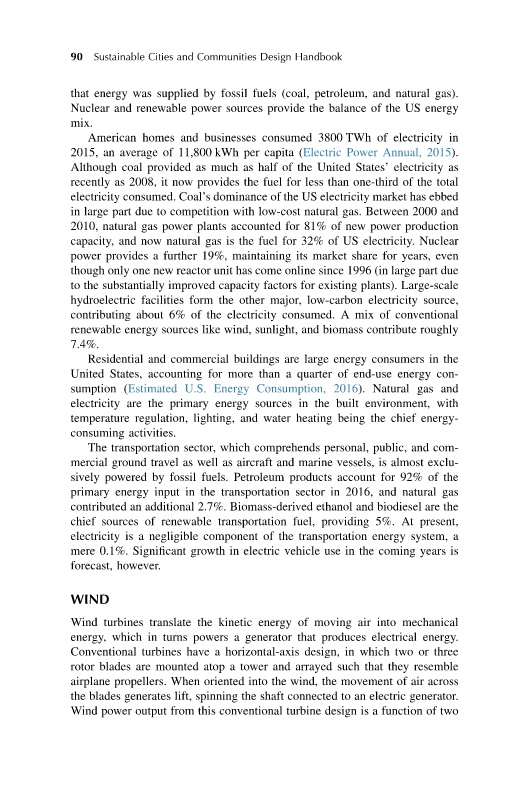 90 Sustainable Cities and Communities Design Handbook

that energy was supplied by fossil fuels (coal, petroleum, and natural gas). Nuclear and renewable power sources provide the balance of the US energy mix.

American homes and businesses consumed 3800 TWh of electricity in 2015, an average of 11,800 kWh per capita (Electric Power Annual, 2015). Although coal provided as much as half of the United States' electricity as recently as 2008, it now provides the fuel for less than one-third of the total electricity consumed. Coal's dominance of the US electricity market has ebbed in large part due to competition with low-cost natural gas. Between 2000 and 2010, natural gas power plants accounted for 81% of new power production capacity, and now natural gas is the fuel for 32% of US electricity. Nuclear power provides a further 19%, maintaining its market share for years, even though only one new reactor unit has come online since 1996 (in large part due to the substantially improved capacity factors for existing plants). Large-scale hydroelectric facilities form the other major, low-carbon electricity source, contributing about 6% of the electricity consumed. A mix of conventional renewable energy sources like wind, sunlight, and biomass contribute roughly 7.4%.

Residential and commercial buildings are large energy consumers in the United States, accounting for more than a quarter of end-use energy consumption (Estimated U.S. Energy Consumption, 2016). Natural gas and electricity are the primary energy sources in the built environment, with temperature regulation, lighting, and water heating being the chief energy-consuming activities.

The transportation sector, which comprehends personal, public, and commercial ground travel as well as aircraft and marine vessels, is almost exclusively powered by fossil fuels. Petroleum products account for 92% of the primary energy input in the transportation sector in 2016, and natural gas contributed an additional 2.7%. Biomass-derived ethanol and biodiesel are the chief sources of renewable transportation fuel, providing 5%. At present, electricity is a negligible component of the transportation energy system, a mere 0.1%. Significant growth in electric vehicle use in the coming years is forecast, however.

WIND

Wind turbines translate the kinetic energy of moving air into mechanical energy, which in turns powers a generator that produces electrical energy. Conventional turbines have a horizontal-axis design, in which two or three rotor blades are mounted atop a tower and arrayed such that they resemble airplane propellers. When oriented into the wind, the movement of air across the blades generates lift, spinning the shaft connected to an electric generator. Wind power output from this conventional turbine design is a function of two